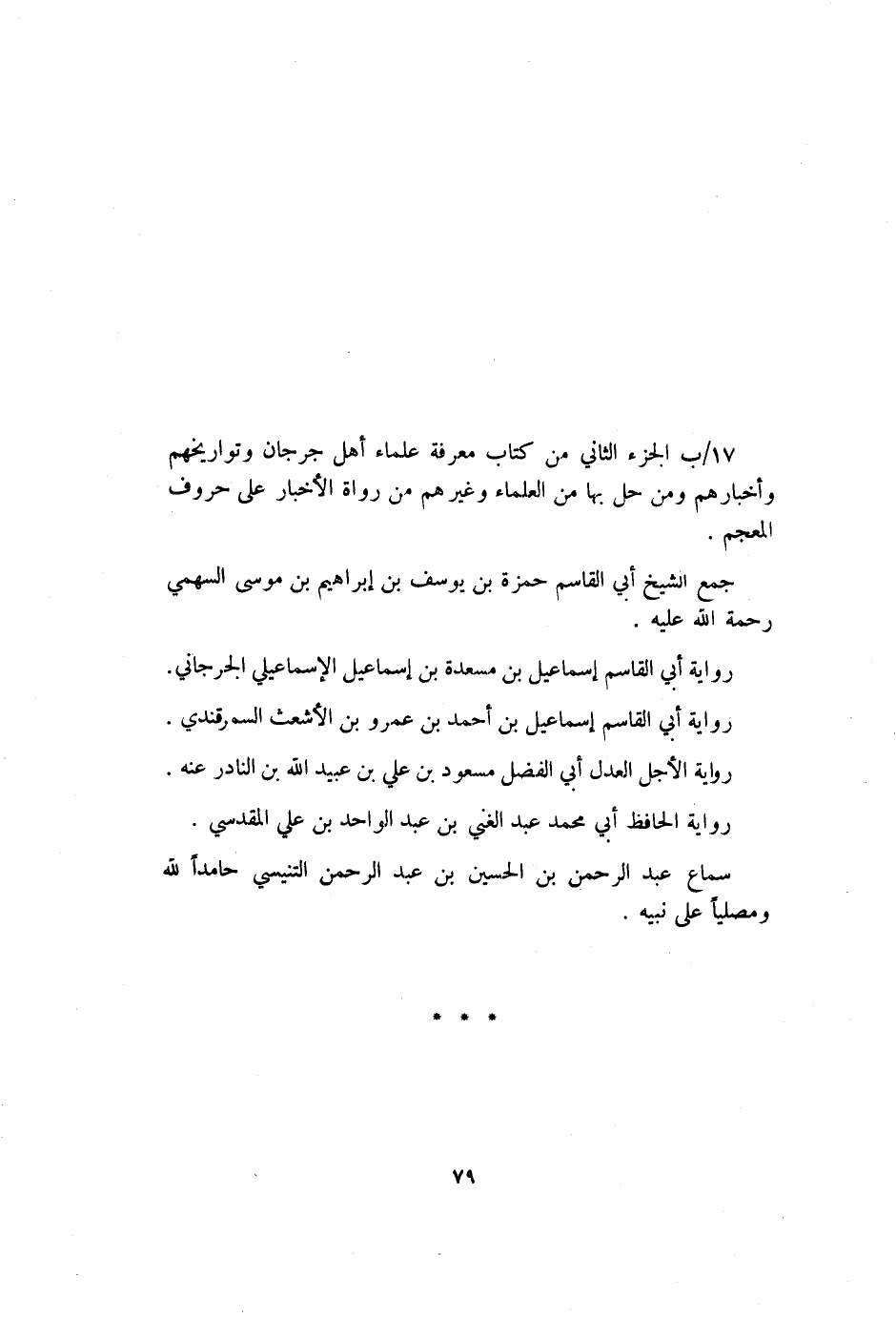 ١٧/ب الجزء الثاني من كتاب معرفة علماء أهل جرجان وتواريخهم وأخبارهم ومن حل بها من العلماء وغيرهم من رواة الأخبار على حروف المعجم .

جمع الشيخ أبي القاسم حمزة بن يوسف بن إبراهيم بن موسى السهمي رحمة الله عليه .

رواية أبي القاسم إسماعيل بن مسعدة بن إسماعيل الإسماعيلي الجرجاني.

رواية أبي القاسم إسماعيل بن أحمد بن عمرو بن الأشعث السمرقندي .

رواية الأجل العدل أبي الفضل مسعود بن علي بن عبيد الله بن النادر عنه .

رواية الحافظ أبي محمد عبد الغني بن عبد الواحد بن علي المقدسي .

سماع عبد الرحمن بن الحسين بن عبد الرحمن التنيسي حامداً لله ومصلياً على نبيه .

* * *

٧٩